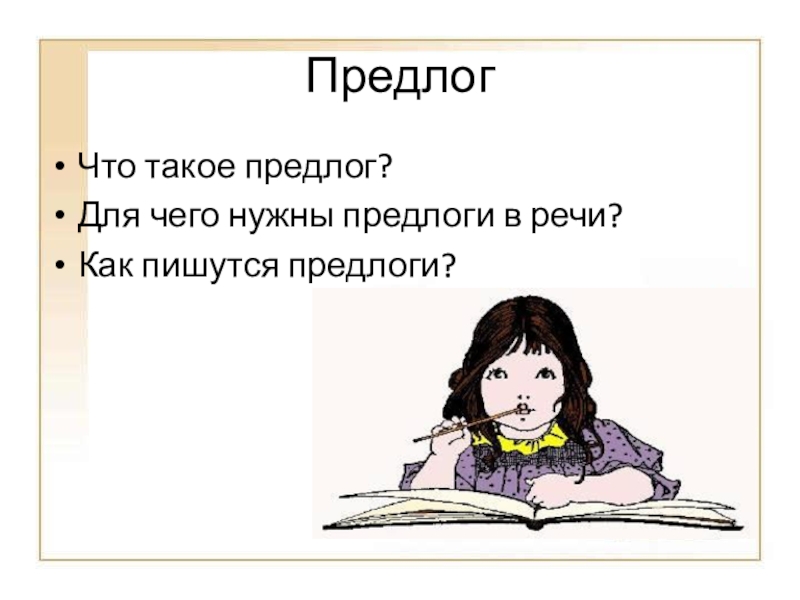 Предлог

• Что такое предлог?
• Для чего нужны предлоги в речи?
• Как пишутся предлоги?